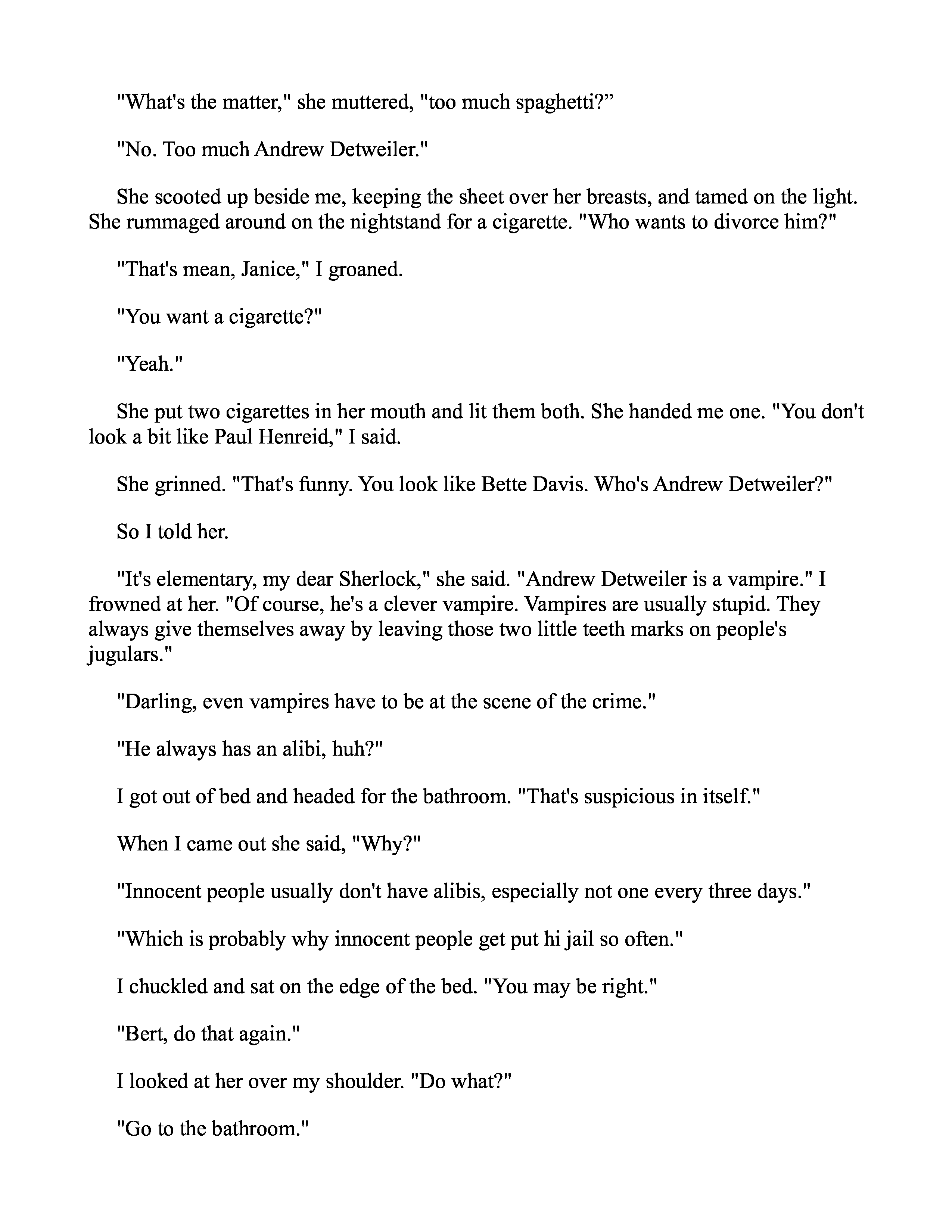 "What's the matter," she muttered, "too much spaghetti?”

"No. Too much Andrew Detweiler."

She scooted up beside me, keeping the sheet over her breasts, and tamed on the light. She rummaged around on the nightstand for a cigarette. "Who wants to divorce him?"

"That's mean, Janice," I groaned.

"You want a cigarette?"

"Yeah."

She put two cigarettes in her mouth and lit them both. She handed me one. "You don't look a bit like Paul Henreid," I said.

She grinned. "That's funny. You look like Bette Davis. Who's Andrew Detweiler?"

So I told her.

"It's elementary, my dear Sherlock," she said. "Andrew Detweiler is a vampire." I frowned at her. "Of course, he's a clever vampire. Vampires are usually stupid. They always give themselves away by leaving those two little teeth marks on people's jugulars."

"Darling, even vampires have to be at the scene of the crime."

"He always has an alibi, huh?"

I got out of bed and headed for the bathroom. "That's suspicious in itself."

When I came out she said, "Why?"

"Innocent people usually don't have alibis, especially not one every three days."

"Which is probably why innocent people get put hi jail so often."

I chuckled and sat on the edge of the bed. "You may be right."

"Bert, do that again."

I looked at her over my shoulder. "Do what?"

"Go to the bathroom."